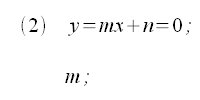 (2) $y=mx+n=0$;

$m$;